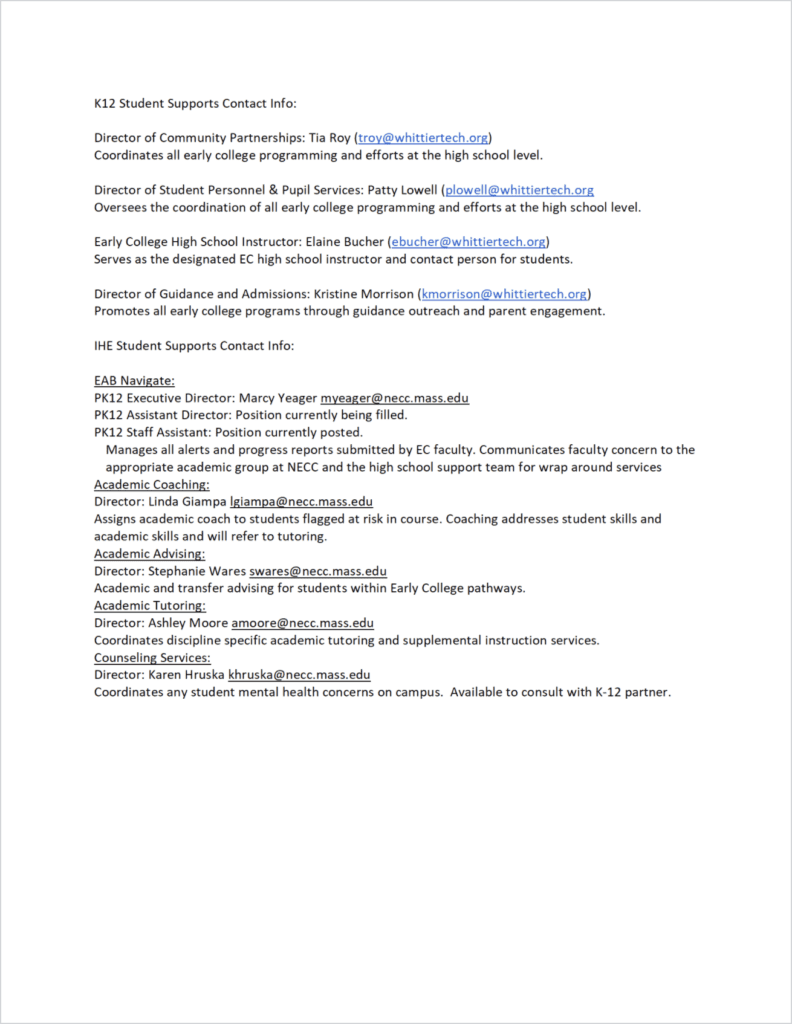 K12 Student Supports Contact Info:

Director of Community Partnerships: Tia Roy (troy@whittiertech.org)
Coordinates all early college programming and efforts at the high school level.

Director of Student Personnel & Pupil Services: Patty Lowell (plowell@whittiertech.org
Oversees the coordination of all early college programming and efforts at the high school level.

Early College High School Instructor: Elaine Bucher (ebucher@whittiertech.org)
Serves as the designated EC high school instructor and contact person for students.

Director of Guidance and Admissions: Kristine Morrison (kmorrison@whittiertech.org)
Promotes all early college programs through guidance outreach and parent engagement.

IHE Student Supports Contact Info:

EAB Navigate:
PK12 Executive Director: Marcy Yeager myeager@necc.mass.edu
PK12 Assistant Director: Position currently being filled.
PK12 Staff Assistant: Position currently posted.
Manages all alerts and progress reports submitted by EC faculty. Communicates faculty concern to the appropriate academic group at NECC and the high school support team for wrap around services
Academic Coaching:
Director: Linda Giampa lgiampa@necc.mass.edu
Assigns academic coach to students flagged at risk in course. Coaching addresses student skills and academic skills and will refer to tutoring.
Academic Advising:
Director: Stephanie Wares swares@necc.mass.edu
Academic and transfer advising for students within Early College pathways.
Academic Tutoring:
Director: Ashley Moore amoore@necc.mass.edu
Coordinates discipline specific academic tutoring and supplemental instruction services.
Counseling Services:
Director: Karen Hruska khruska@necc.mass.edu
Coordinates any student mental health concerns on campus. Available to consult with K-12 partner.